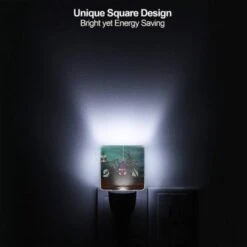 Unique Square Design
Bright yet Energy Saving